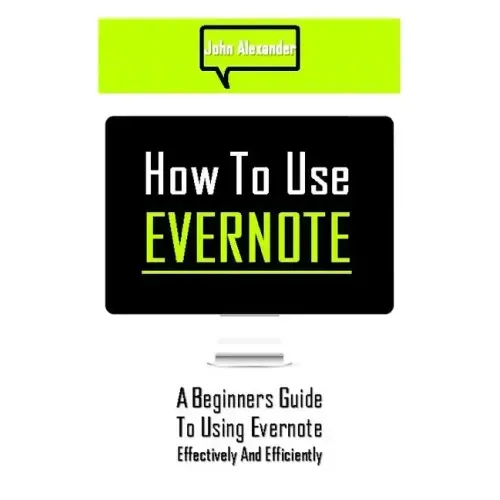 John Alexander

How To Use
EVERNOTE

A Beginners Guide
To Using Evernote
Effectively And Efficiently